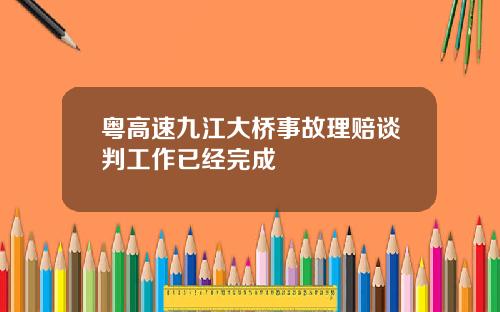 粤高速九江大桥事故理赔谈判工作已经完成